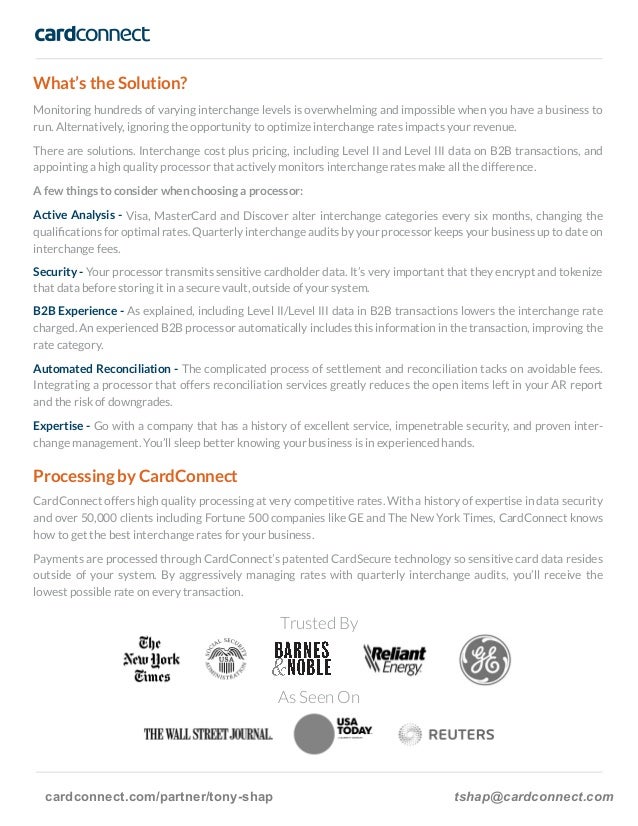 cardconnect

What's the Solution?

Monitoring hundreds of varying interchange levels is overwhelming and impossible when you have a business to run. Alternatively, ignoring the opportunity to optimize interchange rates impacts your revenue.

There are solutions. Interchange cost plus pricing, including Level II and Level III data on B2B transactions, and appointing a high quality processor that actively monitors interchange rates make all the difference.

A few things to consider when choosing a processor:

Active Analysis - Visa, MasterCard and Discover alter interchange categories every six months, changing the qualifications for optimal rates. Quarterly interchange audits by your processor keeps your business up to date on interchange fees.

Security - Your processor transmits sensitive cardholder data. It's very important that they encrypt and tokenize that data before storing it in a secure vault, outside of your system.

B2B Experience - As explained, including Level II/Level III data in B2B transactions lowers the interchange rate charged. An experienced B2B processor automatically includes this information in the transaction, improving the rate category.

Automated Reconciliation - The complicated process of settlement and reconciliation tacks on avoidable fees. Integrating a processor that offers reconciliation services greatly reduces the open items left in your AR report and the risk of downgrades.

Expertise - Go with a company that has a history of excellent service, impenetrable security, and proven interchange management. You'll sleep better knowing your business is in experienced hands.

Processing by CardConnect

CardConnect offers high quality processing at very competitive rates. With a history of expertise in data security and over 50,000 clients including Fortune 500 companies like GE and The New York Times, CardConnect knows how to get the best interchange rates for your business.

Payments are processed through CardConnect's patented CardSecure technology so sensitive card data resides outside of your system. By aggressively managing rates with quarterly interchange audits, you'll receive the lowest possible rate on every transaction.

Trusted By

The New York Times

SOCIAL SECURITY ADMINISTRATION USA

BARNES & NOBLE

Reliant Energy

GE

As Seen On

THE WALL STREET JOURNAL.

USA TODAY

REUTERS

cardconnect.com/partner/tony-shap

tshap@cardconnect.com